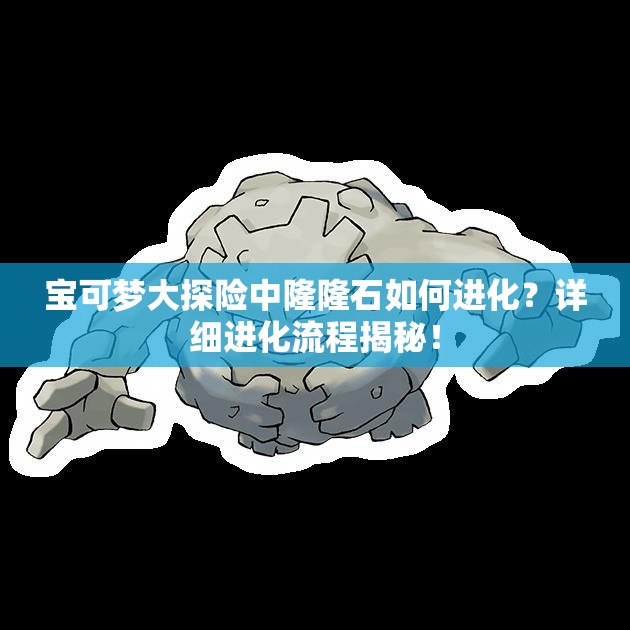 宝可梦大探险中隆隆石如何进化？详细进化流程揭秘！